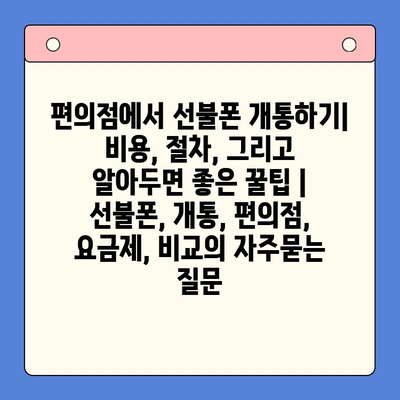 편의점에서 선불폰 개통하기| 비용, 절차, 그리고 알아두면 좋은 꿀팁 | 선불폰, 개통, 편의점, 요금제, 비교의 자주묻는 질문